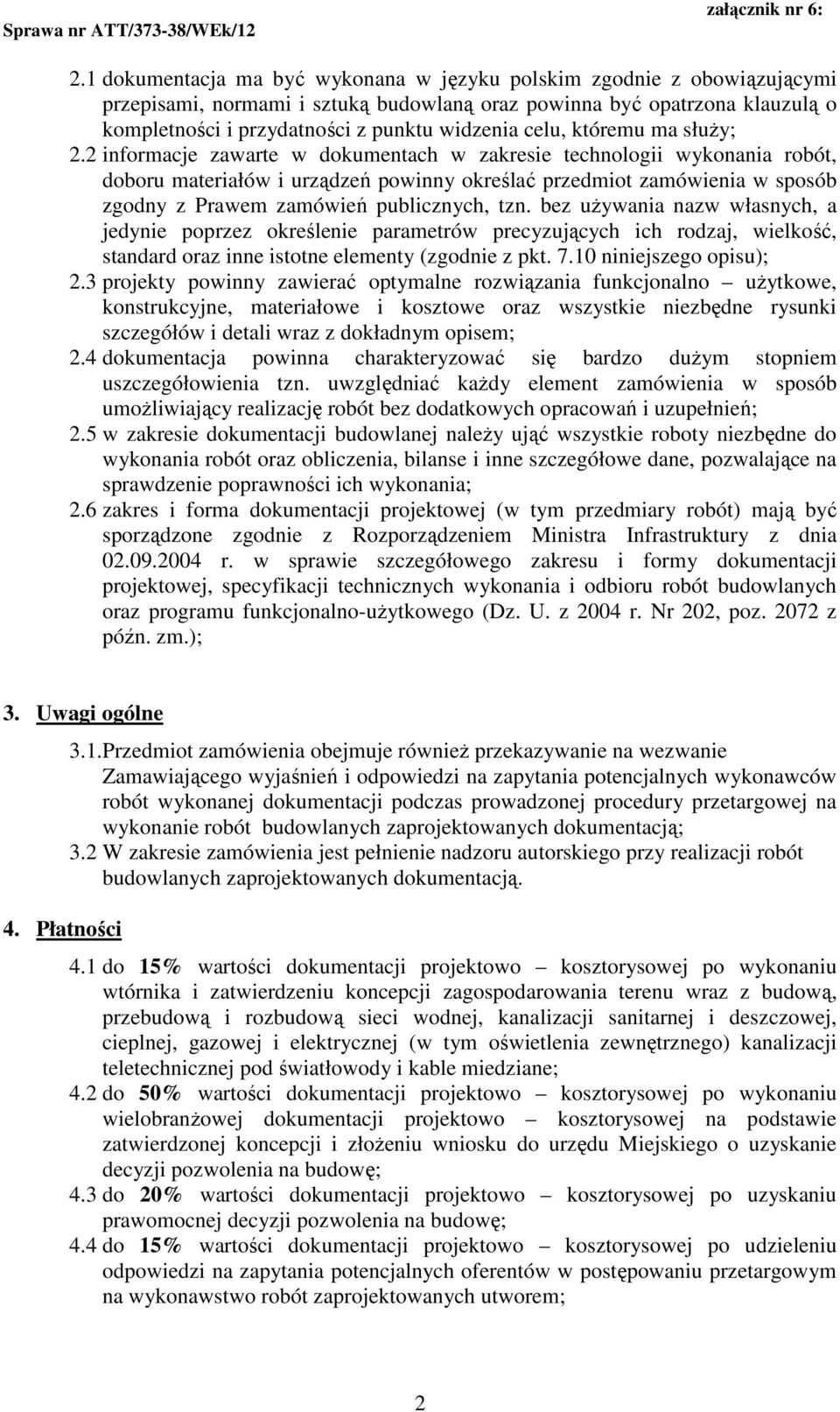 Sprawa nr ATT/373-38/WEk/12

załącznik nr 6:

2.1 dokumentacja ma być wykonana w języku polskim zgodnie z obowiązującymi przepisami, normami i sztuką budowlaną oraz powinna być opatrzona klauzulą o kompletności i przydatności z punktu widzenia celu, któremu ma służy;

2.2 informacje zawarte w dokumentach w zakresie technologii wykonania robót, doboru materiałów i urządzeń powinny określać przedmiot zamówienia w sposób zgodny z Prawem zamówień publicznych, tzn. bez używania nazw własnych, a jedynie poprzez określenie parametrów precyzujących ich rodzaj, wielkość, standard oraz inne istotne elementy (zgodnie z pkt. 7.10 niniejszego opisu);

2.3 projekty powinny zawierać optymalne rozwiązania funkcjonalno – użytkowe, konstrukcyjne, materiałowe i kosztowe oraz wszystkie niezbędne rysunki szczegółów i detali wraz z dokładnym opisem;

2.4 dokumentacja powinna charakteryzować się bardzo dużym stopniem uszczegółowienia tzn. uwzględniać każdy element zamówienia w sposób umożliwiający realizację robót bez dodatkowych opracowań i uzupełnień;

2.5 w zakresie dokumentacji budowlanej należy ująć wszystkie roboty niezbędne do wykonania robót oraz obliczenia, bilanse i inne szczegółowe dane, pozwalające na sprawdzenie poprawności ich wykonania;

2.6 zakres i forma dokumentacji projektowej (w tym przedmiary robót) mają być sporządzone zgodnie z Rozporządzeniem Ministra Infrastruktury z dnia 02.09.2004 r. w sprawie szczegółowego zakresu i formy dokumentacji projektowej, specyfikacji technicznych wykonania i odbioru robót budowlanych oraz programu funkcjonalno-użytkowego (Dz. U. z 2004 r. Nr 202, poz. 2072 z późn. zm.);

3. Uwagi ogólne

3.1. Przedmiot zamówienia obejmuje również przekazywanie na wezwanie Zamawiającego wyjaśnień i odpowiedzi na zapytania potencjalnych wykonawców robót wykonanej dokumentacji podczas prowadzonej procedury przetargowej na wykonanie robót budowlanych zaprojektowanych dokumentacją;

3.2 W zakresie zamówienia jest pełnienie nadzoru autorskiego przy realizacji robót budowlanych zaprojektowanych dokumentacją.

4. Płatności

4.1 do 15% wartości dokumentacji projektowo – kosztorysowej po wykonaniu wtórnika i zatwierdzeniu koncepcji zagospodarowania terenu wraz z budową, przebudową i rozbudową sieci wodnej, kanalizacji sanitarnej i deszczowej, cieplnej, gazowej i elektrycznej (w tym oświetlenia zewnętrznego) kanalizacji teletechnicznej pod światłowody i kable miedziane;

4.2 do 50% wartości dokumentacji projektowo – kosztorysowej po wykonaniu wielobranżowej dokumentacji projektowo – kosztorysowej na podstawie zatwierdzonej koncepcji i złożeniu wniosku do urzędu Miejskiego o uzyskanie decyzji pozwolenia na budowę;

4.3 do 20% wartości dokumentacji projektowo – kosztorysowej po uzyskaniu prawomocnej decyzji pozwolenia na budowę;

4.4 do 15% wartości dokumentacji projektowo – kosztorysowej po udzieleniu odpowiedzi na zapytania potencjalnych oferentów w postępowaniu przetargowym na wykonawstwo robót zaprojektowanych utworem;

2